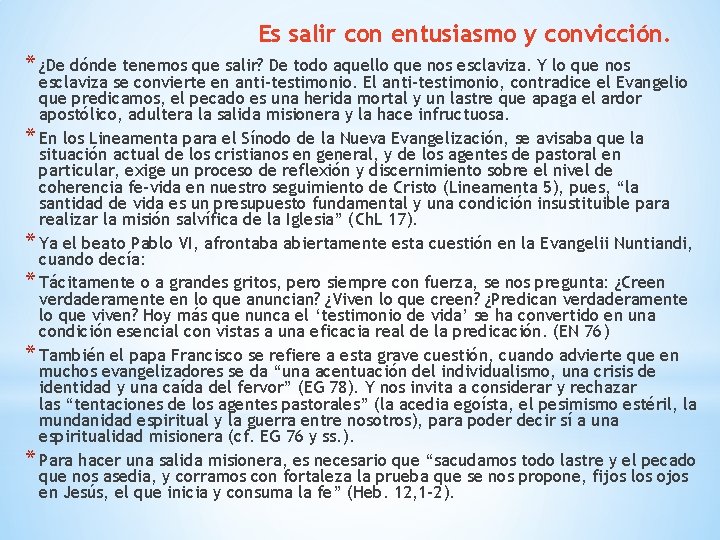 Es salir con entusiasmo y convicción.

* ¿De dónde tenemos que salir? De todo aquello que nos esclaviza. Y lo que nos esclaviza se convierte en anti-testimonio. El anti-testimonio, contradice el Evangelio que predicamos, el pecado es una herida mortal y un lastre que apaga el ardor apostólico, adultera la salida misionera y la hace infructuosa.

* En los Lineamenta para el Sínodo de la Nueva Evangelización, se avisaba que la situación actual de los cristianos en general, y de los agentes de pastoral en particular, exige un proceso de reflexión y discernimiento sobre el nivel de coherencia fe-vida en nuestro seguimiento de Cristo (Lineamenta 5), pues, "la santidad de vida es un presupuesto fundamental y una condición insustituible para realizar la misión salvífica de la Iglesia" (ChL 17).

* Ya el beato Pablo VI, afrontaba abiertamente esta cuestión en la Evangelii Nuntiandi, cuando decía:

* Tácitamente o a grandes gritos, pero siempre con fuerza, se nos pregunta: ¿Creen verdaderamente en lo que anuncian? ¿Viven lo que creen? ¿Predican verdaderamente lo que viven? Hoy más que nunca el 'testimonio de vida' se ha convertido en una condición esencial con vistas a una eficacia real de la predicación. (EN 76)

* También el papa Francisco se refiere a esta grave cuestión, cuando advierte que en muchos evangelizadores se da "una acentuación del individualismo, una crisis de identidad y una caída del fervor" (EG 78). Y nos invita a considerar y rechazar las "tentaciones de los agentes pastorales" (la acedia egoísta, el pesimismo estéril, la mundanidad espiritual y la guerra entre nosotros), para poder decir sí a una espiritualidad misionera (cf. EG 76 y ss.).

* Para hacer una salida misionera, es necesario que "sacudamos todo lastre y el pecado que nos asedia, y corramos con fortaleza la prueba que se nos propone, fijos los ojos en Jesús, el que inicia y consuma la fe" (Heb. 12,1-2).